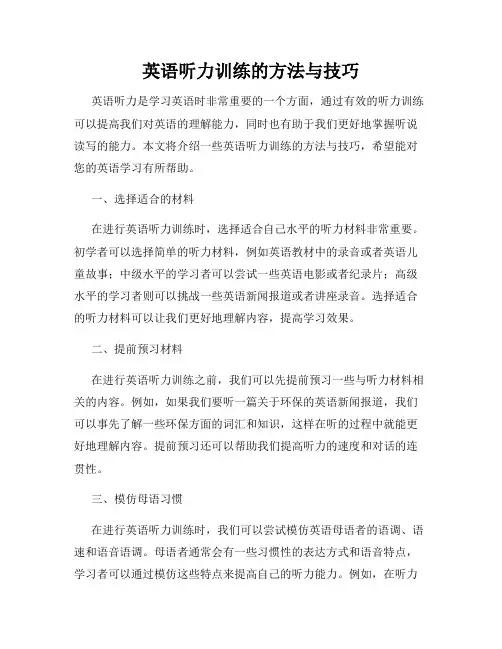 英语听力训练的方法与技巧

英语听力是学习英语时非常重要的一个方面，通过有效的听力训练可以提高我们对英语的理解能力，同时也有助于我们更好地掌握听说读写的能力。本文将介绍一些英语听力训练的方法与技巧，希望能对您的英语学习有所帮助。

一、选择适合的材料

在进行英语听力训练时，选择适合自己水平的听力材料非常重要。初学者可以选择简单的听力材料，例如英语教材中的录音或者英语儿童故事；中级水平的学习者可以尝试一些英语电影或者纪录片；高级水平的学习者则可以挑战一些英语新闻报道或者讲座录音。选择适合的听力材料可以让我们更好地理解内容，提高学习效果。

二、提前预习材料

在进行英语听力训练之前，我们可以先提前预习一些与听力材料相关的内容。例如，如果我们要听一篇关于环保的英语新闻报道，我们可以事先了解一些环保方面的词汇和知识，这样在听的过程中就能更好地理解内容。提前预习还可以帮助我们提高听力的速度和对话的连贯性。

三、模仿母语习惯

在进行英语听力训练时，我们可以尝试模仿英语母语者的语调、语速和语音语调。母语者通常会有一些习惯性的表达方式和语音特点，学习者可以通过模仿这些特点来提高自己的听力能力。例如，在听力